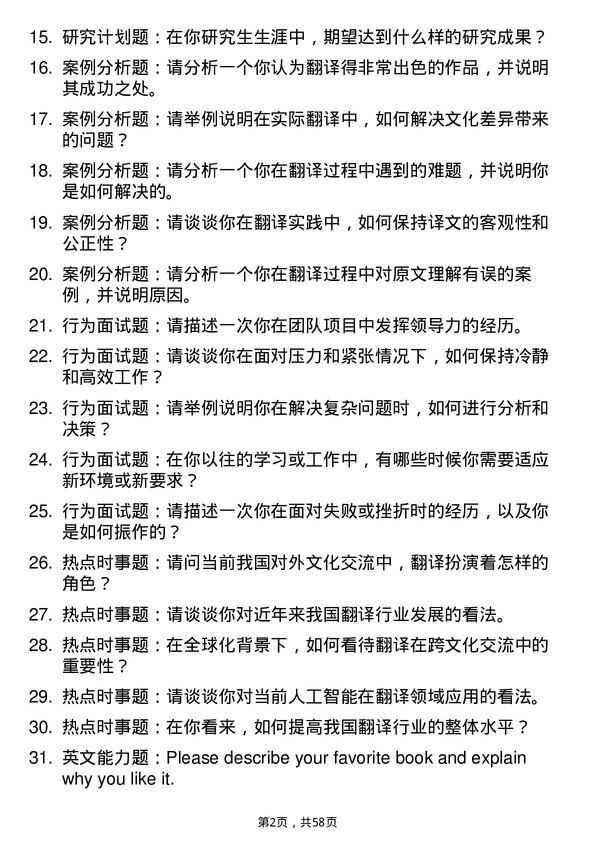 15. 研究计划题：在你研究生生涯中，期望达到什么样的研究成果？

16. 案例分析题：请分析一个你认为翻译得非常出色的作品，并说明其成功之处。

17. 案例分析题：请举例说明在实际翻译中，如何解决文化差异带来的问题？

18. 案例分析题：请分析一个你在翻译过程中遇到的难题，并说明你是如何解决的。

19. 案例分析题：请谈谈你在翻译实践中，如何保持译文的客观性和公正性？

20. 案例分析题：请分析一个你在翻译过程中对原文理解有误的案例，并说明原因。

21. 行为面试题：请描述一次你在团队项目中发挥领导力的经历。

22. 行为面试题：请谈谈你在面对压力和紧张情况下，如何保持冷静和高效工作？

23. 行为面试题：请举例说明你在解决复杂问题时，如何进行分析和决策？

24. 行为面试题：在你以往的学习或工作中，有哪些时候你需要适应新环境或新要求？

25. 行为面试题：请描述一次你在面对失败或挫折时的经历，以及你是如何振作的？

26. 热点时事题：请问当前我国对外文化交流中，翻译扮演着怎样的角色？

27. 热点时事题：请谈谈你对近年来我国翻译行业发展的看法。

28. 热点时事题：在全球化背景下，如何看待翻译在跨文化交流中的重要性？

29. 热点时事题：请谈谈你对当前人工智能在翻译领域应用的看法。

30. 热点时事题：在你看来，如何提高我国翻译行业的整体水平？

31. 英文能力题：Please describe your favorite book and explain why you like it.

第2页，共58页